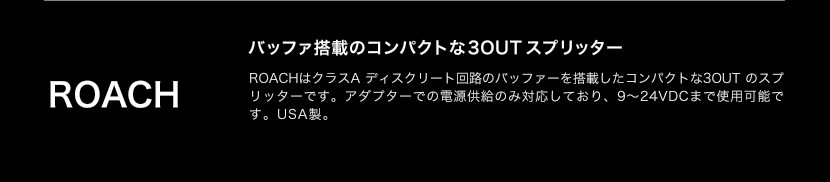 ROACH

バッファ搭載のコンパクトな3OUT スプリッター

ROACHはクラスA ディスクリート回路のバッファーを搭載したコンパクトな3OUT のスプリッターです。アダプターでの電源供給のみ対応しており、9〜24VDCまで使用可能です。USA製。